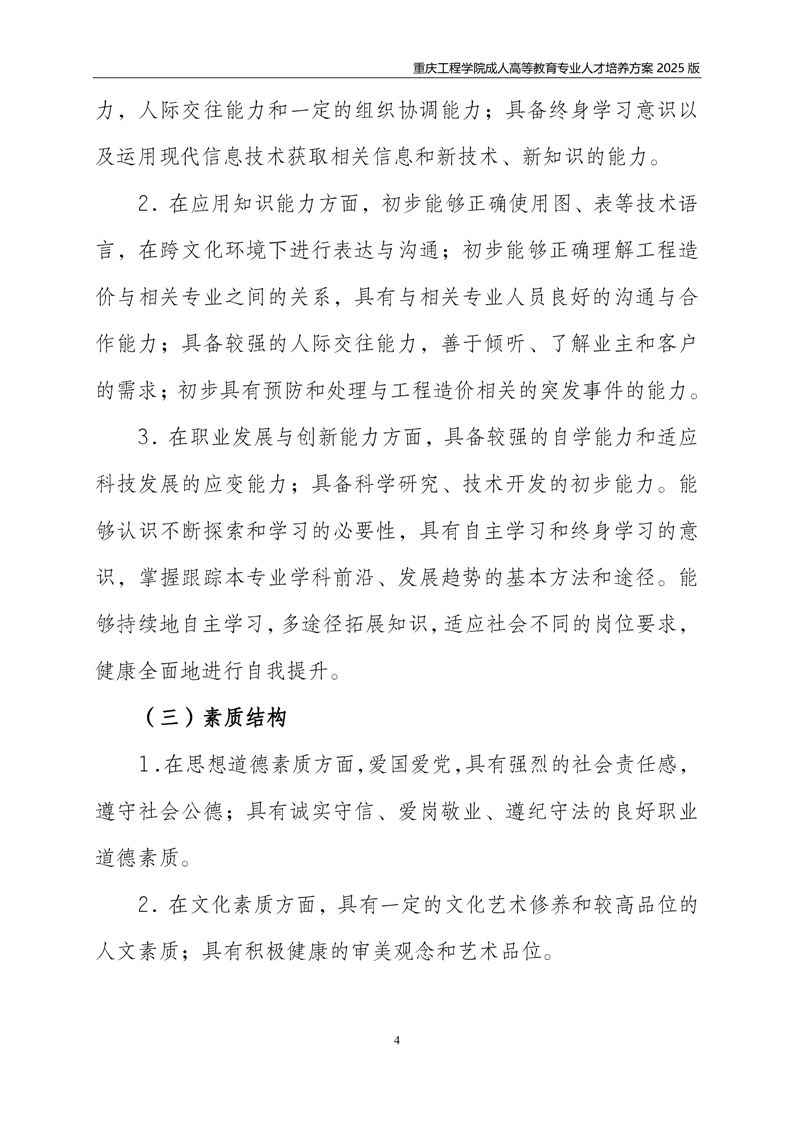 重庆工程学院成人高等教育专业人才培养方案 2025 版

力，人际交往能力和一定的组织协调能力；具备终身学习意识以及运用现代信息技术获取相关信息和新技术、新知识的能力。

2．在应用知识能力方面，初步能够正确使用图、表等技术语言，在跨文化环境下进行表达与沟通；初步能够正确理解工程造价与相关专业之间的关系，具有与相关专业人员良好的沟通与合作能力；具备较强的人际交往能力，善于倾听、了解业主和客户的需求；初步具有预防和处理与工程造价相关的突发事件的能力。

3．在职业发展与创新能力方面，具备较强的自学能力和适应科技发展的应变能力；具备科学研究、技术开发的初步能力。能够认识不断探索和学习的必要性，具有自主学习和终身学习的意识，掌握跟踪本专业学科前沿、发展趋势的基本方法和途径。能够持续地自主学习，多途径拓展知识，适应社会不同的岗位要求，健康全面地进行自我提升。

（三）素质结构

1．在思想道德素质方面，爱国爱党，具有强烈的社会责任感，遵守社会公德；具有诚实守信、爱岗敬业、遵纪守法的良好职业道德素质。

2．在文化素质方面，具有一定的文化艺术修养和较高品位的人文素质；具有积极健康的审美观念和艺术品位。

4